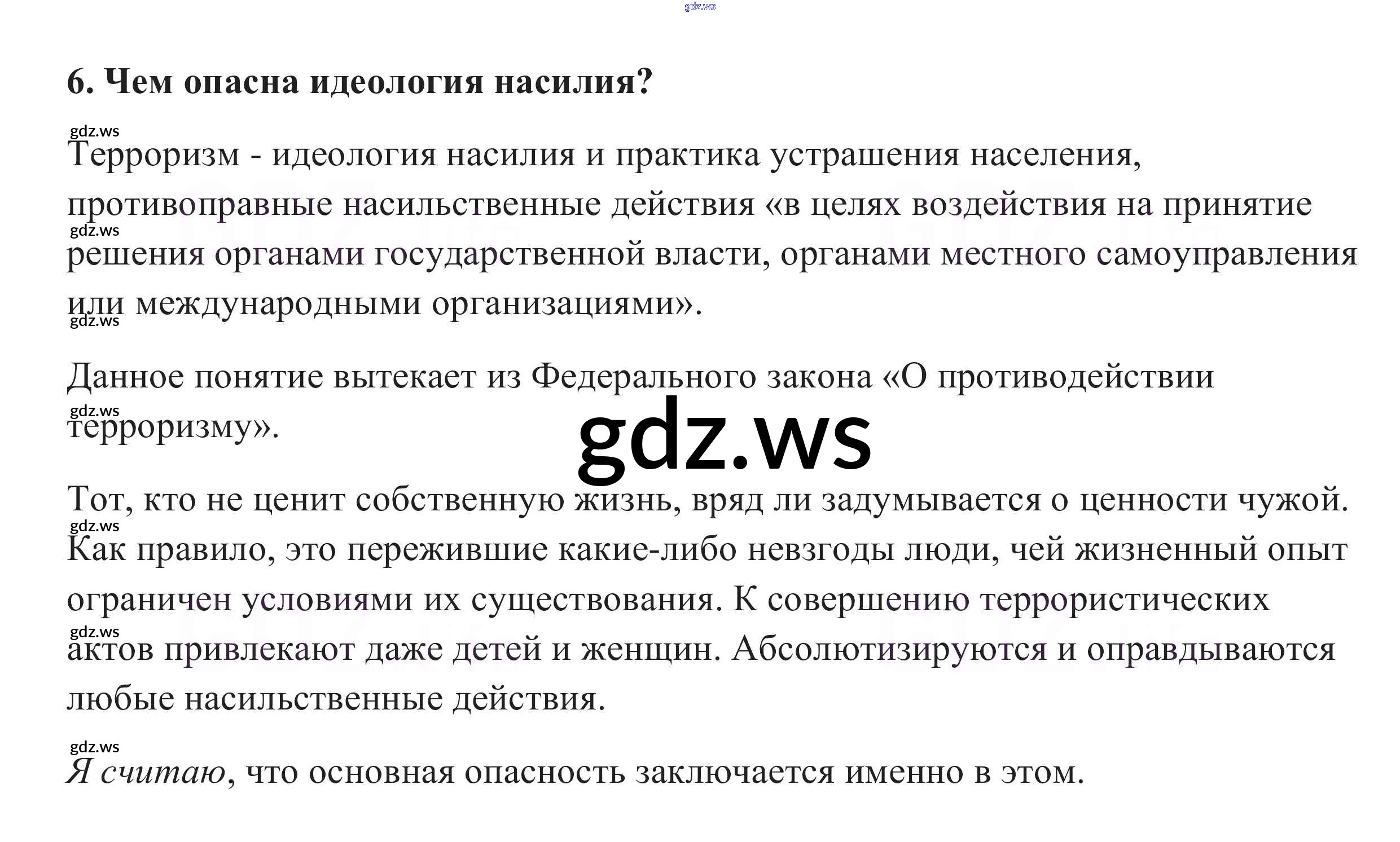 6. Чем опасна идеология насилия?

Терроризм - идеология насилия и практика устрашения населения, противоправные насильственные действия «в целях воздействия на принятие решения органами государственной власти, органами местного самоуправления или международными организациями».

Данное понятие вытекает из Федерального закона «О противодействии терроризму».

Тот, кто не ценит собственную жизнь, вряд ли задумывается о ценности чужой. Как правило, это пережившие какие-либо невзгоды люди, чей жизненный опыт ограничен условиями их существования. К совершению террористических актов привлекают даже детей и женщин. Абсолютизируются и оправдываются любые насильственные действия.

Я считаю, что основная опасность заключается именно в этом.

gdz.ws